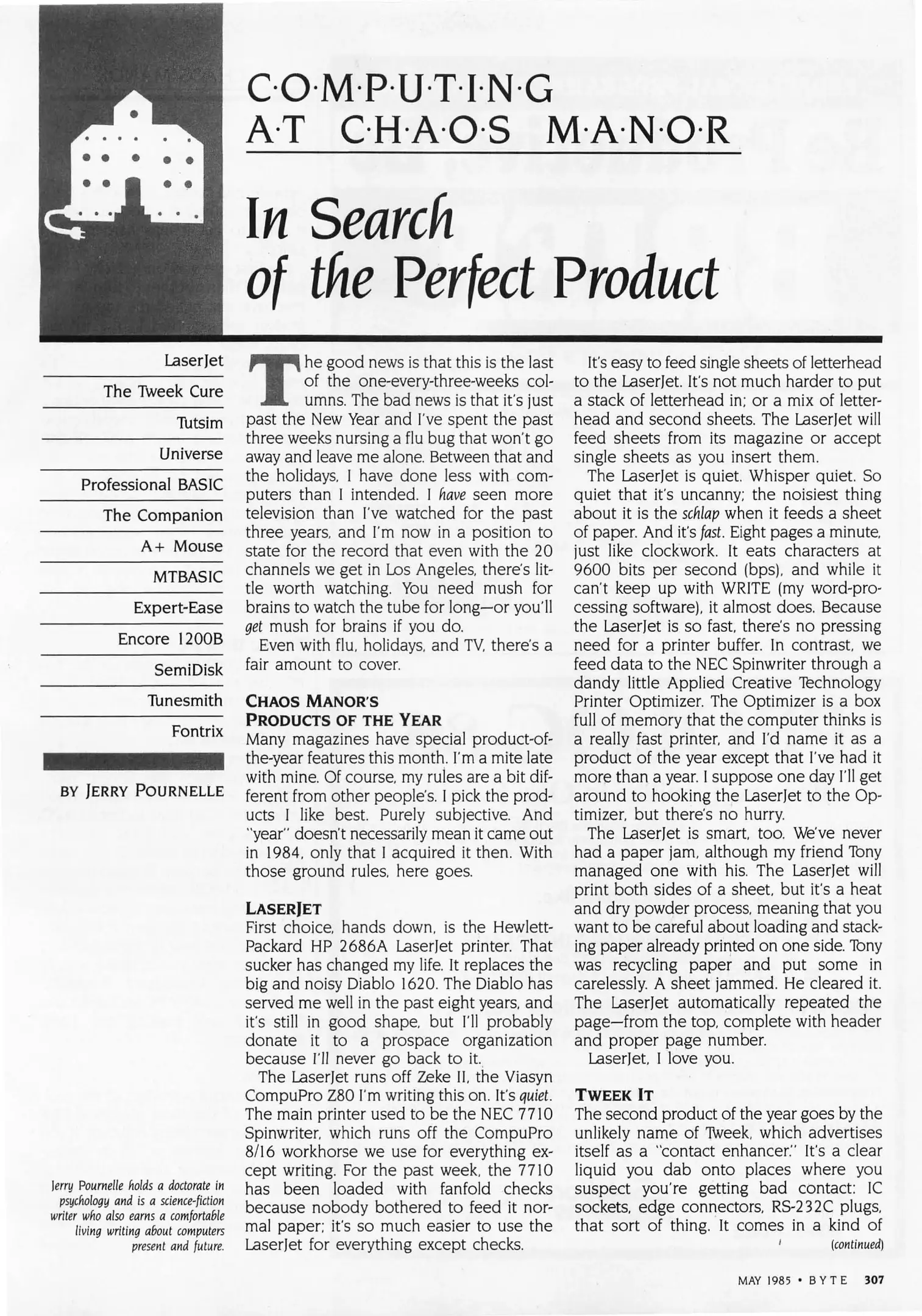 C·O·M·P·U·T·I·N·G
A·T C·H·A·O·S M·A·N·O·R

In Search of the Perfect Product

LaserJet

The Tweek Cure

Tutsim

Universe

Professional BASIC

The Companion

A+ Mouse

MTBASIC

Expert-Ease

Encore 1200B

SemiDisk

Tunesmith

Fontrix

BY JERRY POURNELLE

Jerry Pournelle holds a doctorate in psychology and is a science-fiction writer who also earns a comfortable living writing about computers present and future.

The good news is that this is the last of the one-every-three-weeks columns. The bad news is that it's just past the New Year and I've spent the past three weeks nursing a flu bug that won't go away and leave me alone. Between that and the holidays, I have done less with computers than I intended. I have seen more television than I've watched for the past three years, and I'm now in a position to state for the record that even with the 20 channels we get in Los Angeles, there's little worth watching. You need mush for brains to watch the tube for long—or you'll get mush for brains if you do.

Even with flu, holidays, and TV, there's a fair amount to cover.

CHAOS MANOR'S PRODUCTS OF THE YEAR
Many magazines have special product-of-the-year features this month. I'm a mite late with mine. Of course, my rules are a bit different from other people's. I pick the products I like best. Purely subjective. And "year" doesn't necessarily mean it came out in 1984, only that I acquired it then. With those ground rules, here goes.

LASERJET
First choice, hands down, is the Hewlett-Packard HP 2686A LaserJet printer. That sucker has changed my life. It replaces the big and noisy Diablo 1620. The Diablo has served me well in the past eight years, and it's still in good shape, but I'll probably donate it to a prospace organization because I'll never go back to it.

The LaserJet runs off Zeke II, the Viasyn CompuPro Z80 I'm writing this on. It's quiet. The main printer used to be the NEC 7710 Spinwriter, which runs off the CompuPro 8/16 workhorse we use for everything except writing. For the past week, the 7710 has been loaded with fanfold checks because nobody bothered to feed it normal paper; it's so much easier to use the LaserJet for everything except checks.

It's easy to feed single sheets of letterhead to the LaserJet. It's not much harder to put a stack of letterhead in; or a mix of letterhead and second sheets. The LaserJet will feed sheets from its magazine or accept single sheets as you insert them.

The LaserJet is quiet. Whisper quiet. So quiet that it's uncanny; the noisiest thing about it is the schlap when it feeds a sheet of paper. And it's fast. Eight pages a minute, just like clockwork. It eats characters at 9600 bits per second (bps), and while it can't keep up with WRITE (my word-processing software), it almost does. Because the LaserJet is so fast, there's no pressing need for a printer buffer. In contrast, we feed data to the NEC Spinwriter through a dandy little Applied Creative Technology Printer Optimizer. The Optimizer is a box full of memory that the computer thinks is a really fast printer, and I'd name it as a product of the year except that I've had it more than a year. I suppose one day I'll get around to hooking the LaserJet to the Optimizer, but there's no hurry.

The LaserJet is smart, too. We've never had a paper jam, although my friend Tony managed one with his. The LaserJet will print both sides of a sheet, but it's a heat and dry powder process, meaning that you want to be careful about loading and stacking paper already printed on one side. Tony was recycling paper and put some in carelessly. A sheet jammed. He cleared it. The LaserJet automatically repeated the page—from the top, complete with header and proper page number.

LaserJet, I love you.

TWEEK IT
The second product of the year goes by the unlikely name of Tweek, which advertises itself as a "contact enhancer." It's a clear liquid you dab onto places where you suspect you're getting bad contact: IC sockets, edge connectors, RS-232C plugs, that sort of thing. It comes in a kind of
(continued)

MAY 1985 • BYTE 307